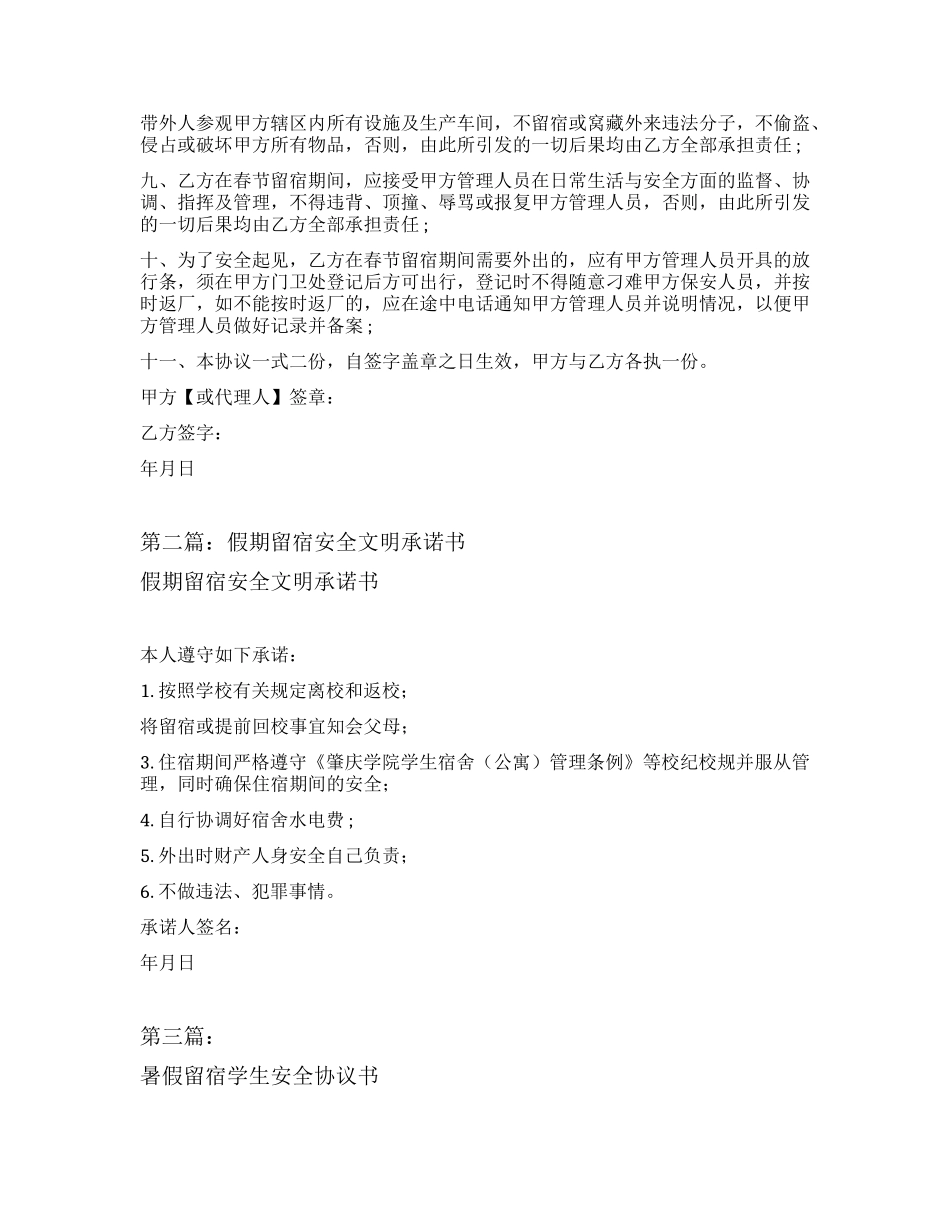 带外人参观甲方辖区内所有设施及生产车间，不留宿或窝藏外来违法分子，不偷盗、侵占或破坏甲方所有物品，否则，由此所引发的一切后果均由乙方全部承担责任；

九、乙方在春节留宿期间，应接受甲方管理人员在日常生活与安全方面的监督、协调、指挥及管理，不得违背、顶撞、辱骂或报复甲方管理人员，否则，由此所引发的一切后果均由乙方全部承担责任；

十、为了安全起见，乙方在春节留宿期间需要外出的，应有甲方管理人员开具的放行条，须在甲方门卫处登记后方可出行，登记时不得随意刁难甲方保安人员，并按时返厂，如不能按时返厂的，应在途中电话通知甲方管理人员并说明情况，以便甲方管理人员做好记录并备案；

十一、本协议一式二份，自签字盖章之日生效，甲方与乙方各执一份。

甲方【或代理人】签章：

乙方签字：

年月日

第二篇：假期留宿安全文明承诺书

假期留宿安全文明承诺书

本人遵守如下承诺：

1. 按照学校有关规定离校和返校；

将留宿或提前回校事宜知会父母；

3. 住宿期间严格遵守《肇庆学院学生宿舍（公寓）管理条例》等校纪校规并服从管理，同时确保住宿期间的安全；

4. 自行协调好宿舍水电费；

5. 外出时财产人身安全自己负责；

6. 不做违法、犯罪事情。

承诺人签名：

年月日

第三篇：

暑假留宿学生安全协议书